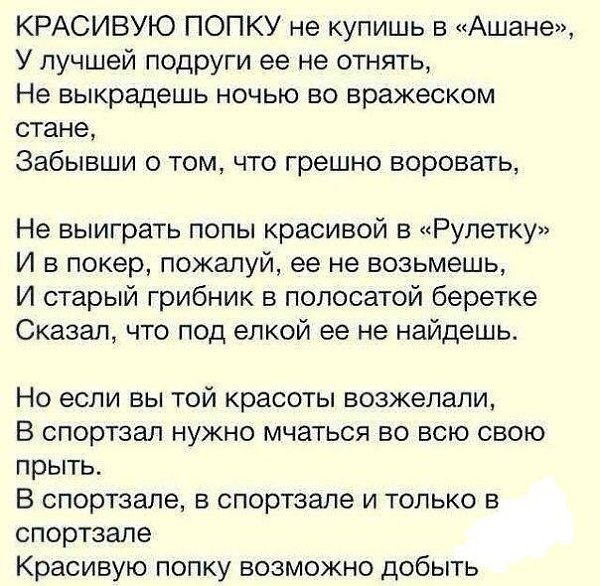 КРАСИВУЮ ПОПКУ не купишь в «Ашане»,
У лучшей подруги ее не отнять,
Не выкрадешь ночью во вражеском стане,
Забывши о том, что грешно воровать,

Не выиграть попы красивой в «Рулетку»
И в покер, пожалуй, ее не возьмешь,
И старый грибник в полосатой беретке
Сказал, что под елкой ее не найдешь.

Но если вы той красоты возжелали,
В спортзал нужно мчаться во всю свою прыть.
В спортзале, в спортзале и только в спортзале
Красивую попку возможно добыть